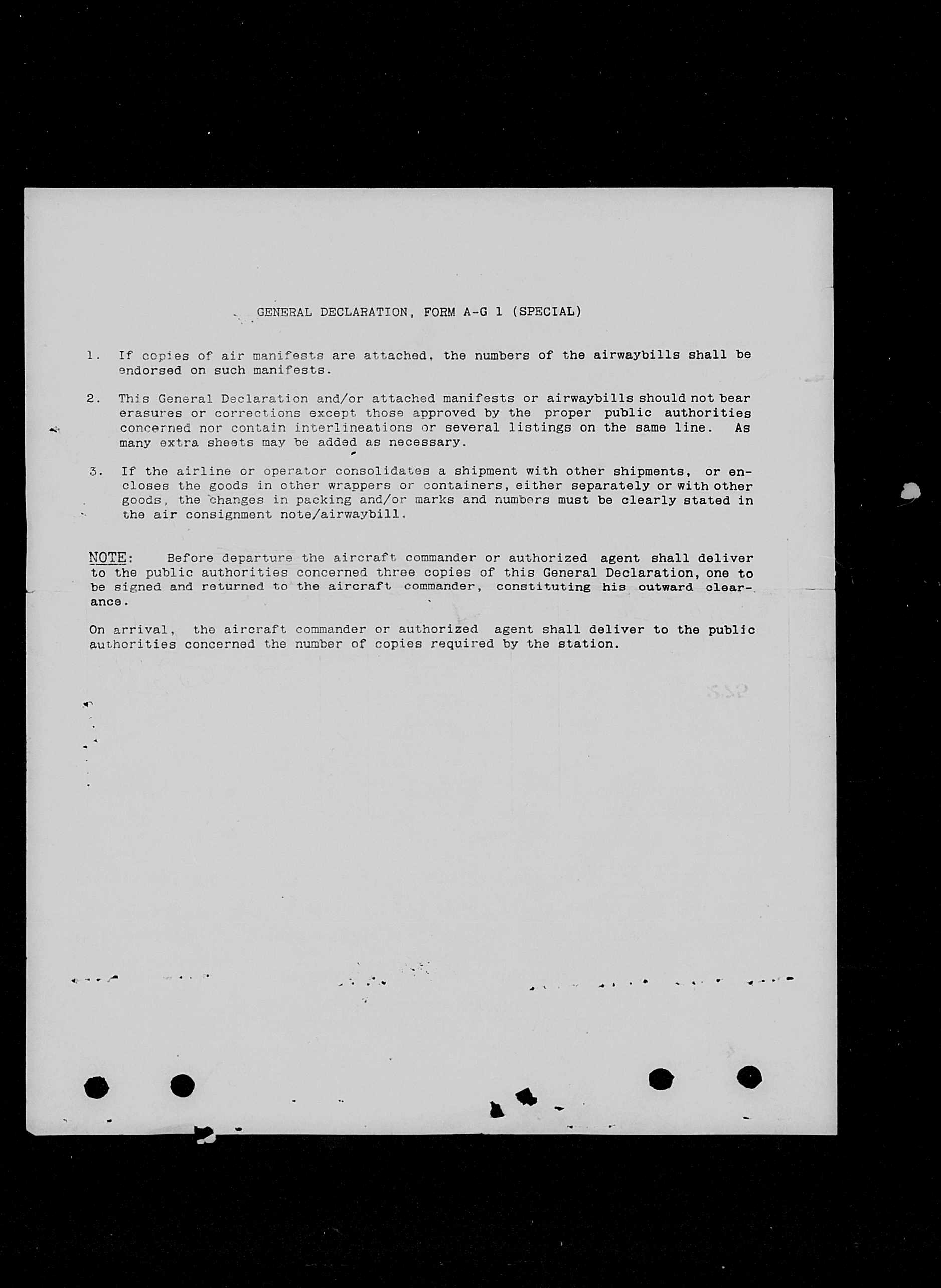 GENERAL DECLARATION, FORM A-G 1 (SPECIAL)

1. If copies of air manifests are attached, the numbers of the airwaybills shall be endorsed on such manifests.

2. This General Declaration and/or attached manifests or airwaybills should not bear erasures or corrections except those approved by the proper public authorities concerned nor contain interlineations or several listings on the same line. As many extra sheets may be added as necessary.

3. If the airline or operator consolidates a shipment with other shipments, or encloses the goods in other wrappers or containers, either separately or with other goods, the changes in packing and/or marks and numbers must be clearly stated in the air consignment note/airwaybill.

NOTE: Before departure the aircraft commander or authorized agent shall deliver to the public authorities concerned three copies of this General Declaration, one to be signed and returned to the aircraft commander, constituting his outward clearance.

On arrival, the aircraft commander or authorized agent shall deliver to the public authorities concerned the number of copies required by the station.